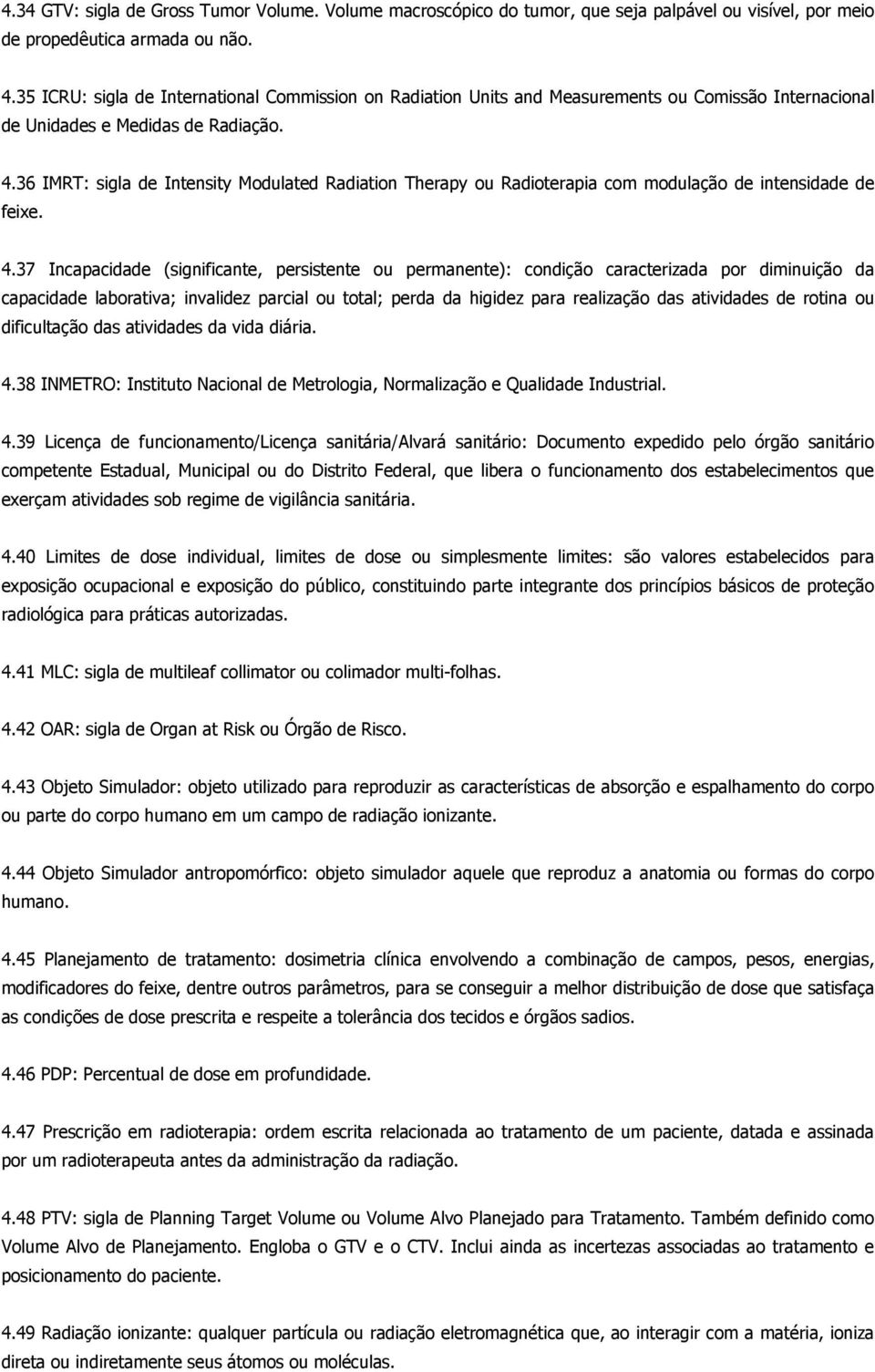 4.34 GTV: sigla de Gross Tumor Volume. Volume macroscópico do tumor, que seja palpável ou visível, por meio de propedêutica armada ou não.

4.35 ICRU: sigla de International Commission on Radiation Units and Measurements ou Comissão Internacional de Unidades e Medidas de Radiação.

4.36 IMRT: sigla de Intensity Modulated Radiation Therapy ou Radioterapia com modulação de intensidade de feixe.

4.37 Incapacidade (significante, persistente ou permanente): condição caracterizada por diminuição da capacidade laborativa; invalidez parcial ou total; perda da higidez para realização das atividades de rotina ou dificultação das atividades da vida diária.

4.38 INMETRO: Instituto Nacional de Metrologia, Normalização e Qualidade Industrial.

4.39 Licença de funcionamento/Licença sanitária/Alvará sanitário: Documento expedido pelo órgão sanitário competente Estadual, Municipal ou do Distrito Federal, que libera o funcionamento dos estabelecimentos que exerçam atividades sob regime de vigilância sanitária.

4.40 Limites de dose individual, limites de dose ou simplesmente limites: são valores estabelecidos para exposição ocupacional e exposição do público, constituindo parte integrante dos princípios básicos de proteção radiológica para práticas autorizadas.

4.41 MLC: sigla de multileaf collimator ou colimador multi-folhas.

4.42 OAR: sigla de Organ at Risk ou Órgão de Risco.

4.43 Objeto Simulador: objeto utilizado para reproduzir as características de absorção e espalhamento do corpo ou parte do corpo humano em um campo de radiação ionizante.

4.44 Objeto Simulador antropomórfico: objeto simulador aquele que reproduz a anatomia ou formas do corpo humano.

4.45 Planejamento de tratamento: dosimetria clínica envolvendo a combinação de campos, pesos, energias, modificadores do feixe, dentre outros parâmetros, para se conseguir a melhor distribuição de dose que satisfaça as condições de dose prescrita e respeite a tolerância dos tecidos e órgãos sadios.

4.46 PDP: Percentual de dose em profundidade.

4.47 Prescrição em radioterapia: ordem escrita relacionada ao tratamento de um paciente, datada e assinada por um radioterapeuta antes da administração da radiação.

4.48 PTV: sigla de Planning Target Volume ou Volume Alvo Planejado para Tratamento. Também definido como Volume Alvo de Planejamento. Engloba o GTV e o CTV. Inclui ainda as incertezas associadas ao tratamento e posicionamento do paciente.

4.49 Radiação ionizante: qualquer partícula ou radiação eletromagnética que, ao interagir com a matéria, ioniza direta ou indiretamente seus átomos ou moléculas.